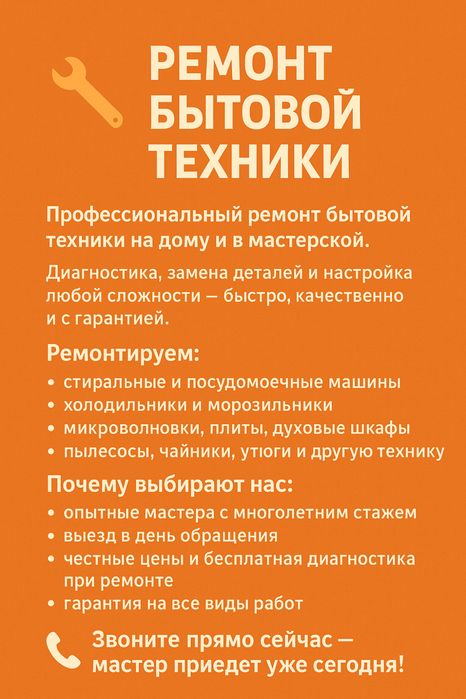 РЕМОНТ БЫТОВОЙ ТЕХНИКИ

Профессиональный ремонт бытовой техники на дому и в мастерской.

Диагностика, замена деталей и настройка любой сложности — быстро, качественно и с гарантией.

Ремонтируем:
• стиральные и посудомоечные машины
• холодильники и морозильники
• микроволновки, плиты, духовые шкафы
• пылесосы, чайники, утюги и другую технику

Почему выбирают нас:
• опытные мастера с многолетним стажем
• выезд в день обращения
• честные цены и бесплатная диагностика при ремонте
• гарантия на все виды работ

Звоните прямо сейчас — мастер приедет уже сегодня!